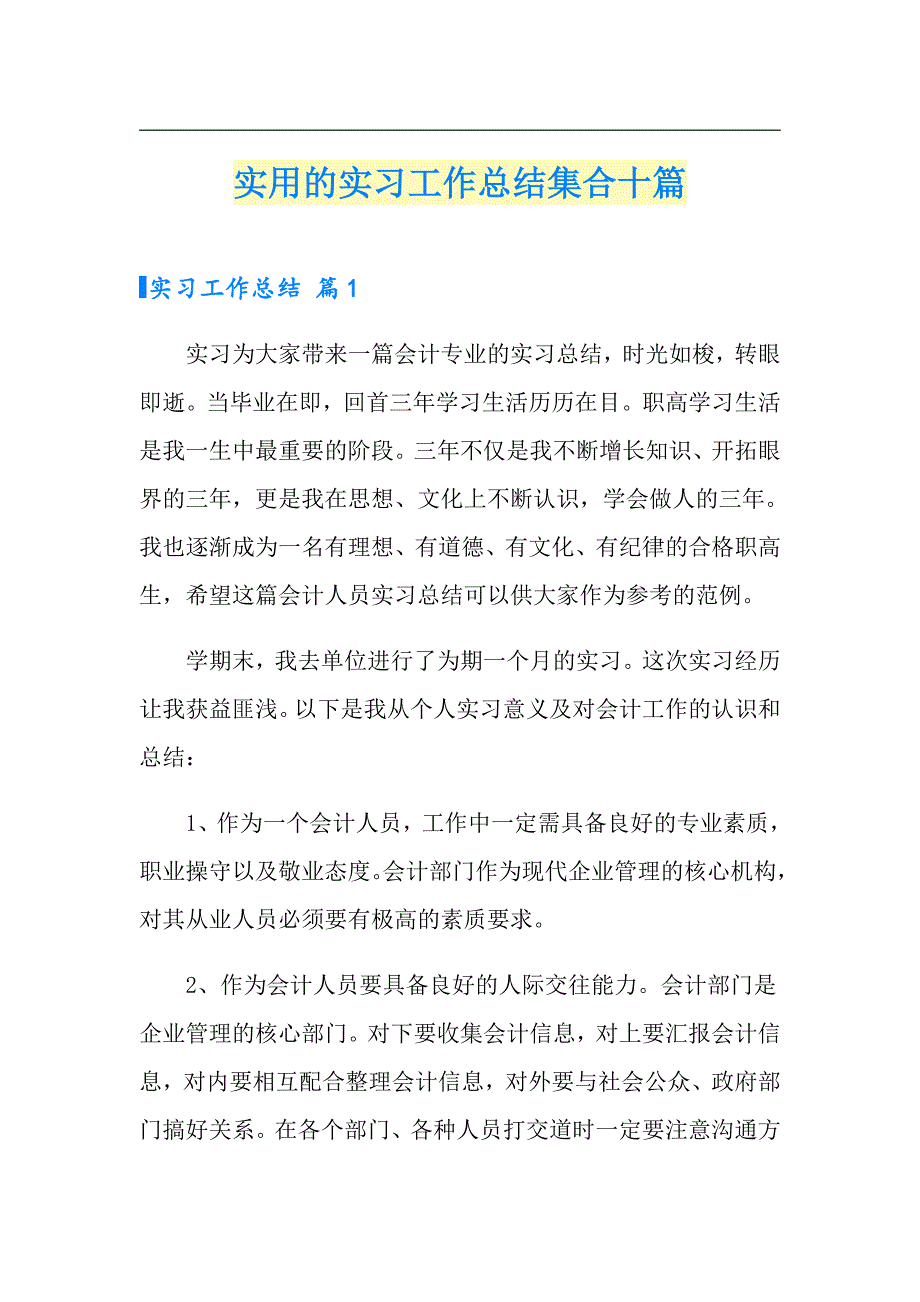 实用的实习工作总结集合十篇

实习工作总结 篇1

实习为大家带来一篇会计专业的实习总结，时光如梭，转眼即逝。当毕业在即，回首三年学习生活历历在目。职高学习生活是我一生中最重要的阶段。三年不仅是我不断增长知识、开拓眼界的三年，更是我在思想、文化上不断认识，学会做人的三年。我也逐渐成为一名有理想、有道德、有文化、有纪律的合格职高生，希望这篇会计人员实习总结可以供大家作为参考的范例。

学期末，我去单位进行了为期一个月的实习。这次实习经历让我获益匪浅。以下是我从个人实习意义及对会计工作的认识和总结：

1、作为一个会计人员，工作中一定需具备良好的专业素质，职业操守以及敬业态度。会计部门作为现代企业管理的核心机构，对其从业人员必须要有极高的素质要求。

2、作为会计人员要具备良好的人际交往能力。会计部门是企业管理的核心部门。对下要收集会计信息，对上要汇报会计信息，对内要相互配合整理会计信息，对外要与社会公众、政府部门搞好关系。在各个部门、各种人员打交道时一定要注意沟通方